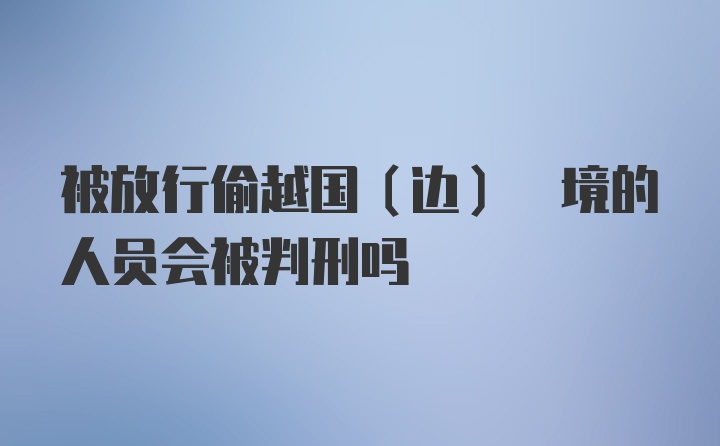 被放行偷越国（边） 境的人员会被判刑吗